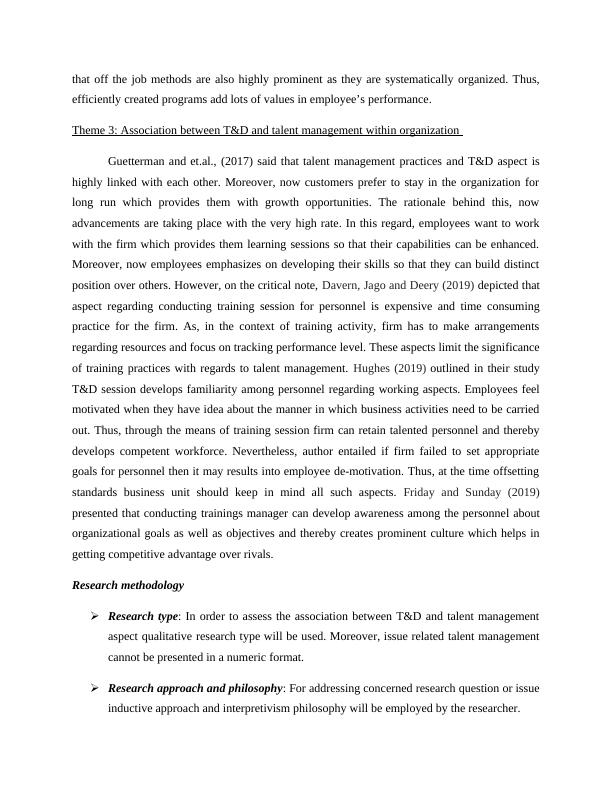 that off the job methods are also highly prominent as they are systematically organized. Thus, efficiently created programs add lots of values in employee's performance.

Theme 3: Association between T&D and talent management within organization

Guetterman and et.al., (2017) said that talent management practices and T&D aspect is highly linked with each other. Moreover, now customers prefer to stay in the organization for long run which provides them with growth opportunities. The rationale behind this, now advancements are taking place with the very high rate. In this regard, employees want to work with the firm which provides them learning sessions so that their capabilities can be enhanced. Moreover, now employees emphasizes on developing their skills so that they can build distinct position over others. However, on the critical note, Davern, Jago and Deery (2019) depicted that aspect regarding conducting training session for personnel is expensive and time consuming practice for the firm. As, in the context of training activity, firm has to make arrangements regarding resources and focus on tracking performance level. These aspects limit the significance of training practices with regards to talent management. Hughes (2019) outlined in their study T&D session develops familiarity among personnel regarding working aspects. Employees feel motivated when they have idea about the manner in which business activities need to be carried out. Thus, through the means of training session firm can retain talented personnel and thereby develops competent workforce. Nevertheless, author entailed if firm failed to set appropriate goals for personnel then it may results into employee de-motivation. Thus, at the time offsetting standards business unit should keep in mind all such aspects. Friday and Sunday (2019) presented that conducting trainings manager can develop awareness among the personnel about organizational goals as well as objectives and thereby creates prominent culture which helps in getting competitive advantage over rivals.

Research methodology

➢ Research type: In order to assess the association between T&D and talent management aspect qualitative research type will be used. Moreover, issue related talent management cannot be presented in a numeric format.

➢ Research approach and philosophy: For addressing concerned research question or issue inductive approach and interpretivism philosophy will be employed by the researcher.